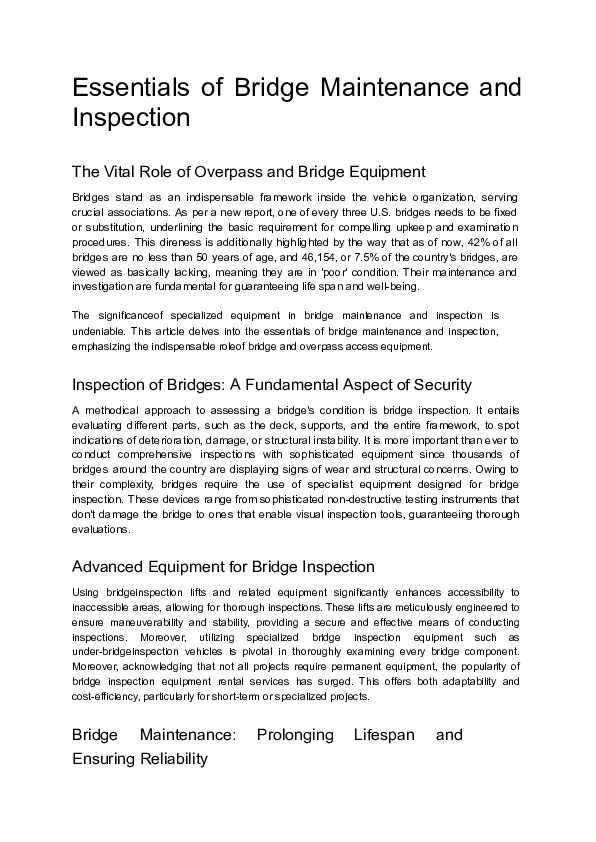 Essentials of Bridge Maintenance and Inspection

The Vital Role of Overpass and Bridge Equipment

Bridges stand as an indispensable framework inside the vehicle organization, serving crucial associations. As per a new report, one of every three U.S. bridges needs to be fixed or substitution, underlining the basic requirement for compelling upkeep and examination procedures. This direness is additionally highlighted by the way that as of now, 42% of all bridges are no less than 50 years of age, and 46,154, or 7.5% of the country's bridges, are viewed as basically lacking, meaning they are in 'poor' condition. Their maintenance and investigation are fundamental for guaranteeing life span and well-being.

The significanceof specialized equipment in bridge maintenance and inspection is undeniable. This article delves into the essentials of bridge maintenance and inspection, emphasizing the indispensable roleof bridge and overpass access equipment.

Inspection of Bridges: A Fundamental Aspect of Security

A methodical approach to assessing a bridge's condition is bridge inspection. It entails evaluating different parts, such as the deck, supports, and the entire framework, to spot indications of deterioration, damage, or structural instability. It is more important than ever to conduct comprehensive inspections with sophisticated equipment since thousands of bridges around the country are displaying signs of wear and structural concerns. Owing to their complexity, bridges require the use of specialist equipment designed for bridge inspection. These devices range from sophisticated non-destructive testing instruments that don't damage the bridge to ones that enable visual inspection tools, guaranteeing thorough evaluations.

Advanced Equipment for Bridge Inspection

Using bridgeinspection lifts and related equipment significantly enhances accessibility to inaccessible areas, allowing for thorough inspections. These lifts are meticulously engineered to ensure maneuverability and stability, providing a secure and effective means of conducting inspections. Moreover, utilizing specialized bridge inspection equipment such as under-bridgeinspection vehicles is pivotal in thoroughly examining every bridge component. Moreover, acknowledging that not all projects require permanent equipment, the popularity of bridge inspection equipment rental services has surged. This offers both adaptability and cost-efficiency, particularly for short-term or specialized projects.

Bridge Maintenance: Prolonging Lifespan and Ensuring Reliability